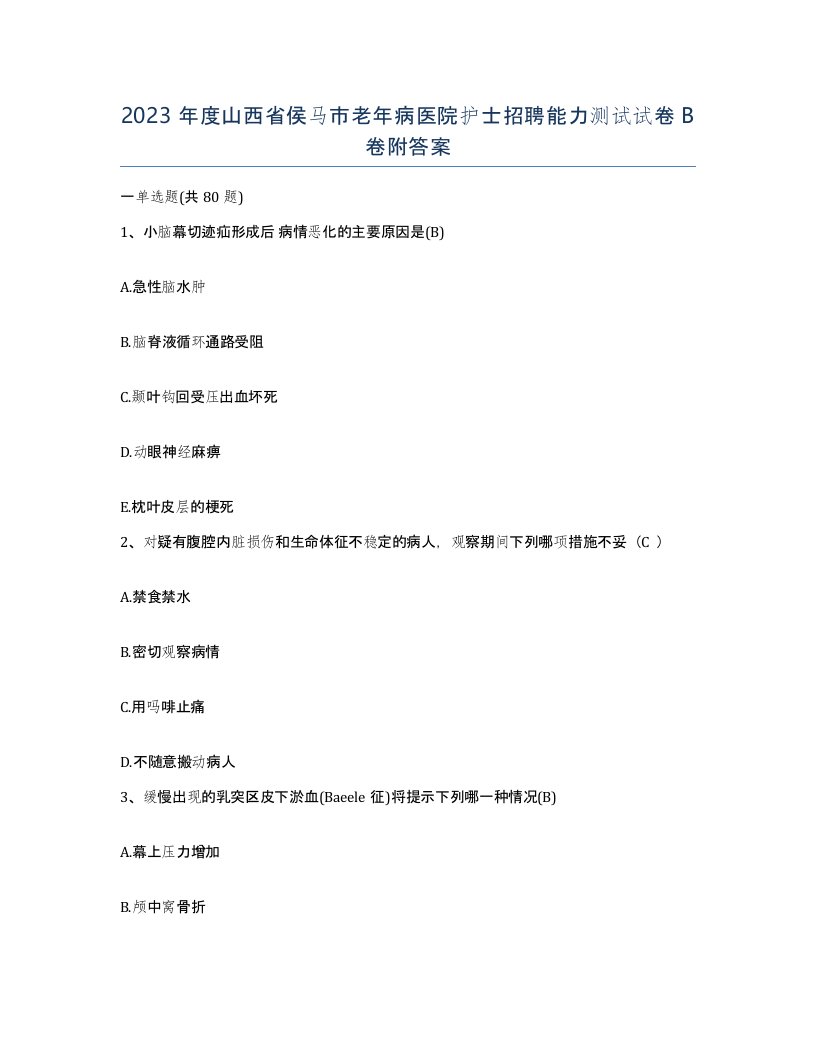 2023 年度山西省侯马市老年病医院护士招聘能力测试试卷 B 卷附答案

一单选题(共 80 题)

1、小脑幕切迹疝形成后 病情恶化的主要原因是(B)

A.急性脑水肿

B.脑脊液循环通路受阻

C.颞叶钩回受压出血坏死

D.动眼神经麻痹

E.枕叶皮层的梗死

2、对疑有腹腔内脏损伤和生命体征不稳定的病人，观察期间下列哪项措施不妥（C ）

A.禁食禁水

B.密切观察病情

C.用吗啡止痛

D.不随意搬动病人

3、缓慢出现的乳突区皮下淤血(Baeele 征)将提示下列哪一种情况(B)

A.幕上压力增加

B.颅中窝骨折